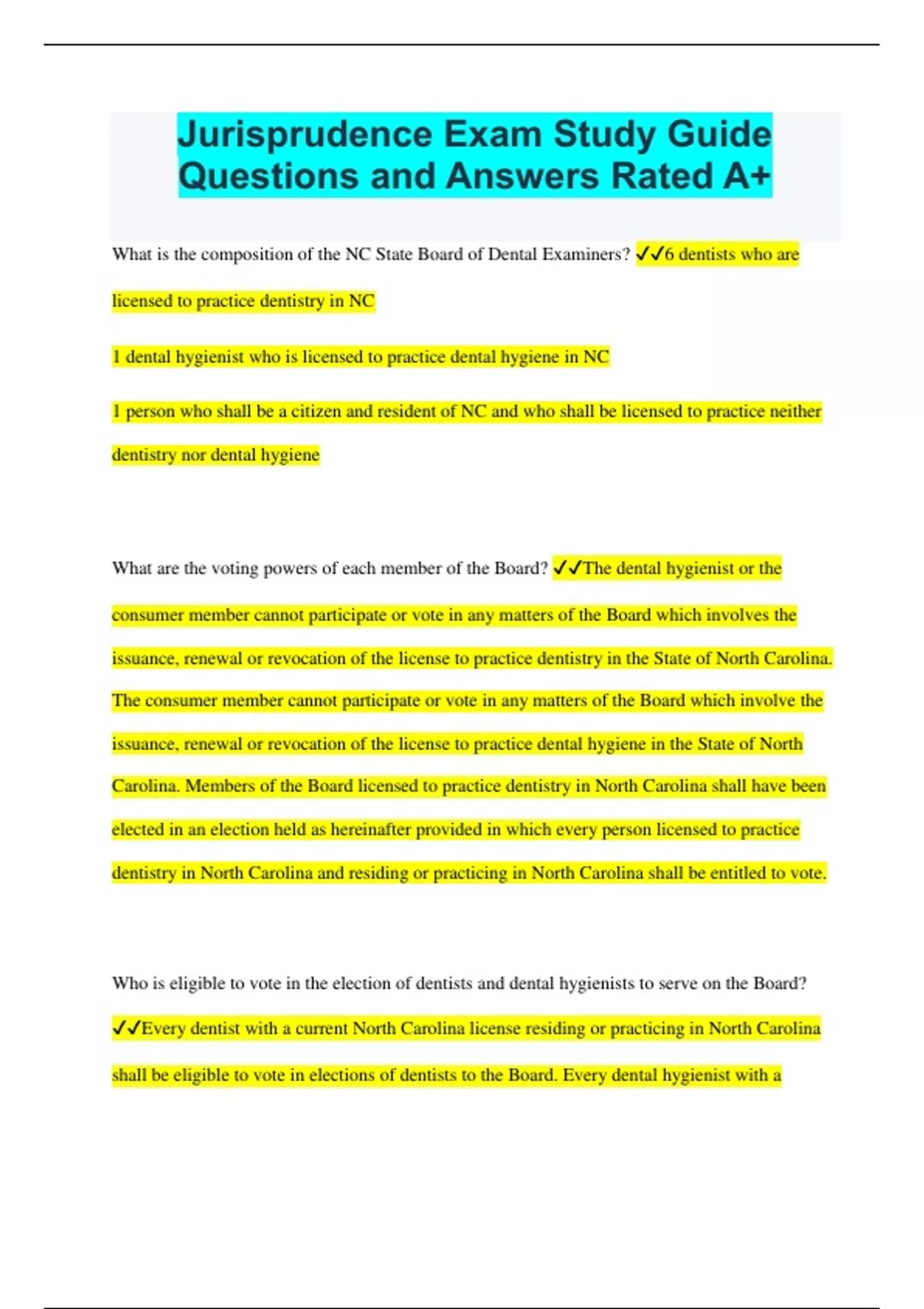 Jurisprudence Exam Study Guide Questions and Answers Rated A+

What is the composition of the NC State Board of Dental Examiners? ✓✓6 dentists who are licensed to practice dentistry in NC

1 dental hygienist who is licensed to practice dental hygiene in NC

1 person who shall be a citizen and resident of NC and who shall be licensed to practice neither dentistry nor dental hygiene

What are the voting powers of each member of the Board? ✓✓The dental hygienist or the consumer member cannot participate or vote in any matters of the Board which involves the issuance, renewal or revocation of the license to practice dentistry in the State of North Carolina. The consumer member cannot participate or vote in any matters of the Board which involve the issuance, renewal or revocation of the license to practice dental hygiene in the State of North Carolina. Members of the Board licensed to practice dentistry in North Carolina shall have been elected in an election held as hereinafter provided in which every person licensed to practice dentistry in North Carolina and residing or practicing in North Carolina shall be entitled to vote.

Who is eligible to vote in the election of dentists and dental hygienists to serve on the Board? ✓✓Every dentist with a current North Carolina license residing or practicing in North Carolina shall be eligible to vote in elections of dentists to the Board. Every dental hygienist with a